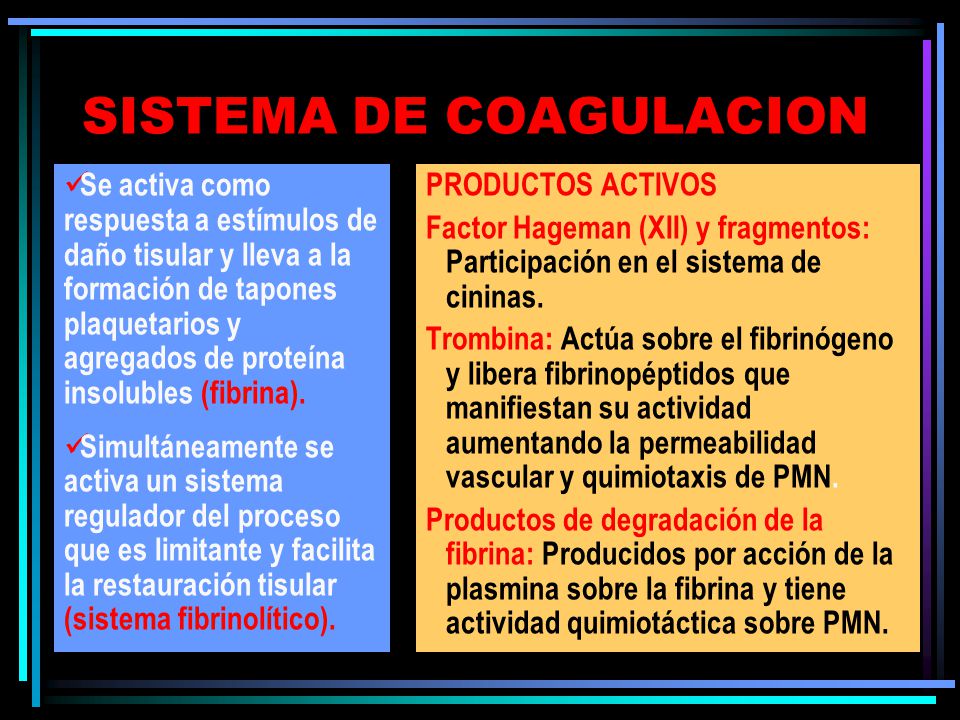 SISTEMA DE COAGULACION

✓Se activa como respuesta a estímulos de daño tisular y lleva a la formación de tapones plaquetarios y agregados de proteína insolubles (fibrina).

✓Simultáneamente se activa un sistema regulador del proceso que es limitante y facilita la restauración tisular (sistema fibrinolítico).

PRODUCTOS ACTIVOS

Factor Hageman (XII) y fragmentos: Participación en el sistema de cininas.

Trombina: Actúa sobre el fibrinógeno y libera fibrinopéptidos que manifiestan su actividad aumentando la permeabilidad vascular y quimiotaxis de PMN.

Productos de degradación de la fibrina: Producidos por acción de la plasmina sobre la fibrina y tiene actividad quimiotáctica sobre PMN.